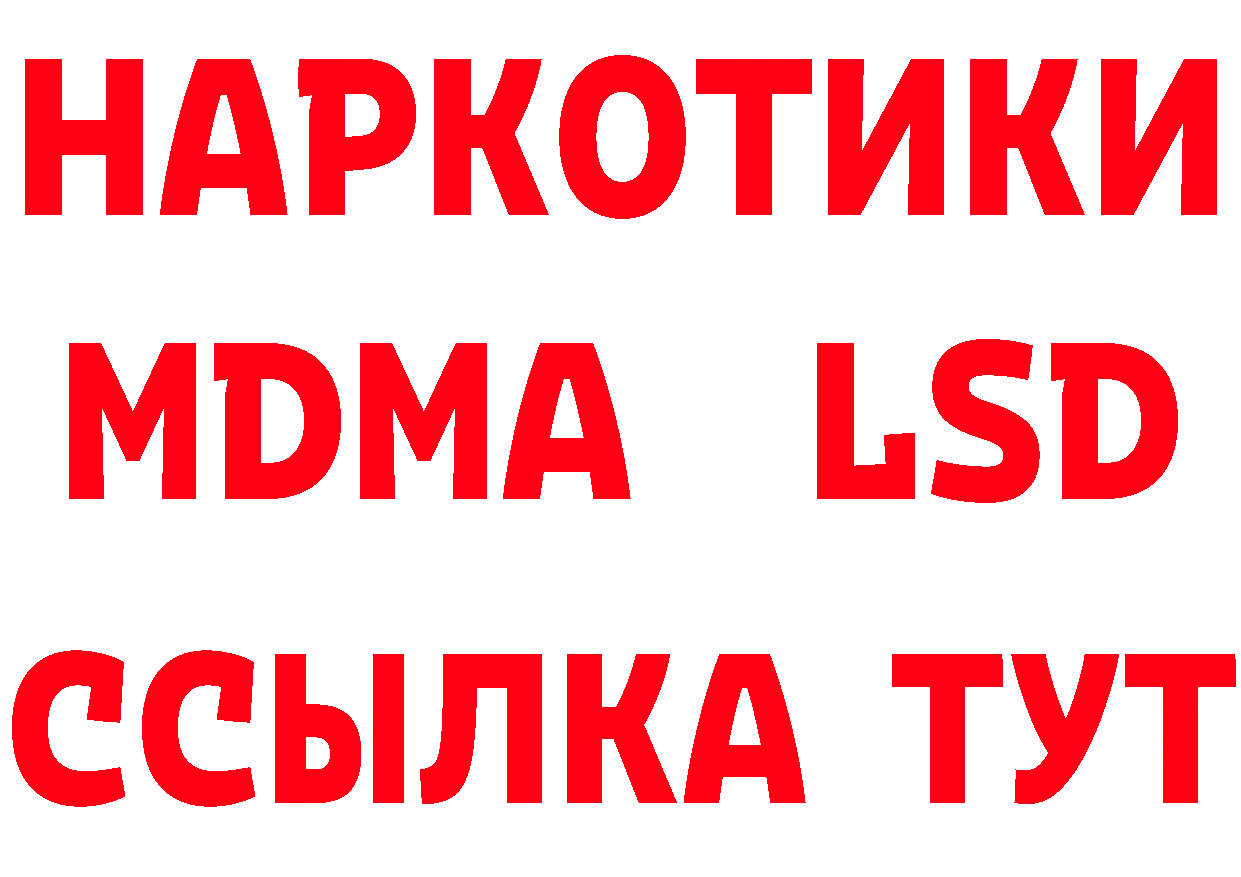 НАРКОТИКИ
MDMA LSD
ССЫЛКА ТУТ